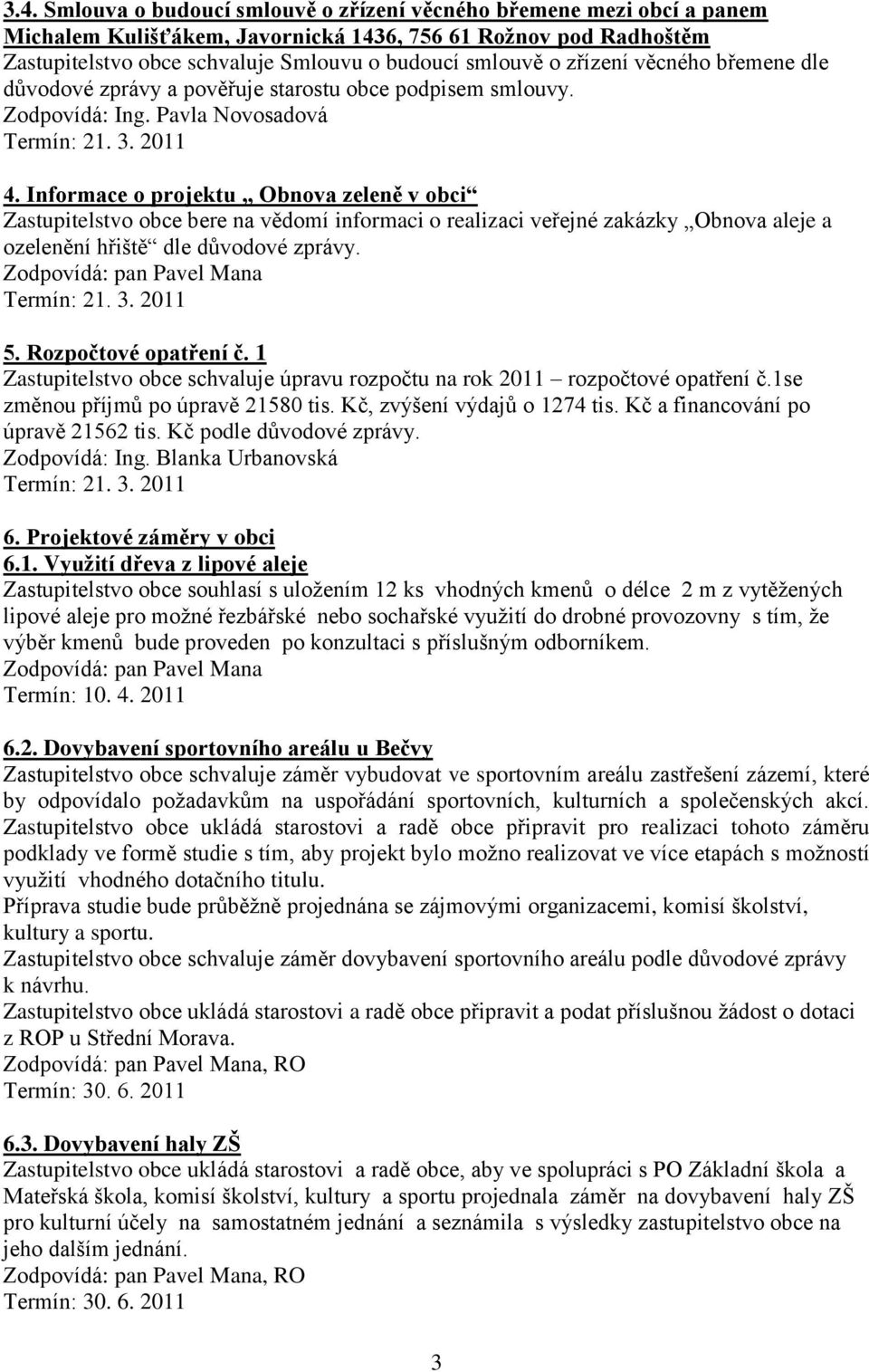 3.4. Smlouva o budoucí smlouvě o zřízení věcného břemene mezi obcí a panem Michalem Kulišťákem, Javornická 1436, 756 61 Rožnov pod Radhoštěm
Zastupitelstvo obce schvaluje Smlouvu o budoucí smlouvě o zřízení věcného břemene dle důvodové zprávy a pověřuje starostu obce podpisem smlouvy.
Zodpovídá: Ing. Pavla Novosadová
Termín: 21. 3. 2011

4. Informace o projektu „ Obnova zeleně v obci“
Zastupitelstvo obce bere na vědomí informaci o realizaci veřejné zakázky „Obnova aleje a ozelenění hřiště“ dle důvodové zprávy.
Zodpovídá: pan Pavel Mana
Termín: 21. 3. 2011

5. Rozpočtové opatření č. 1
Zastupitelstvo obce schvaluje úpravu rozpočtu na rok 2011 – rozpočtové opatření č.1se změnou příjmů po úpravě 21580 tis. Kč, zvýšení výdajů o 1274 tis. Kč a financování po úpravě 21562 tis. Kč podle důvodové zprávy.
Zodpovídá: Ing. Blanka Urbanovská
Termín: 21. 3. 2011

6. Projektové záměry v obci
6.1. Využití dřeva z lipové aleje
Zastupitelstvo obce souhlasí s uložením 12 ks vhodných kmenů o délce 2 m z vytěžených lipové aleje pro možné řezbářské nebo sochařské využití do drobné provozovny s tím, že výběr kmenů bude proveden po konzultaci s příslušným odborníkem.
Zodpovídá: pan Pavel Mana
Termín: 10. 4. 2011

6.2. Dovybavení sportovního areálu u Bečvy
Zastupitelstvo obce schvaluje záměr vybudovat ve sportovním areálu zastřešení zázemí, které by odpovídalo požadavkům na uspořádání sportovních, kulturních a společenských akcí.
Zastupitelstvo obce ukládá starostovi a radě obce připravit pro realizaci tohoto záměru podklady ve formě studie s tím, aby projekt bylo možno realizovat ve více etapách s možností využití vhodného dotačního titulu.
Příprava studie bude průběžně projednána se zájmovými organizacemi, komisí školství, kultury a sportu.
Zastupitelstvo obce schvaluje záměr dovybavení sportovního areálu podle důvodové zprávy k návrhu.
Zastupitelstvo obce ukládá starostovi a radě obce připravit a podat příslušnou žádost o dotaci z ROP u Střední Morava.
Zodpovídá: pan Pavel Mana, RO
Termín: 30. 6. 2011

6.3. Dovybavení haly ZŠ
Zastupitelstvo obce ukládá starostovi a radě obce, aby ve spolupráci s PO Základní škola a Mateřská škola, komisí školství, kultury a sportu projednala záměr na dovybavení haly ZŠ pro kulturní účely na samostatném jednání a seznámila s výsledky zastupitelstvo obce na jeho dalším jednání.
Zodpovídá: pan Pavel Mana, RO
Termín: 30. 6. 2011

3